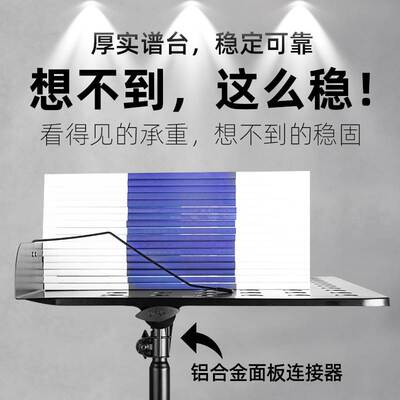 厚实谱台，稳定可靠

想不到，这么稳！

看得见的承重，想不到的稳固

铝合金面板连接器